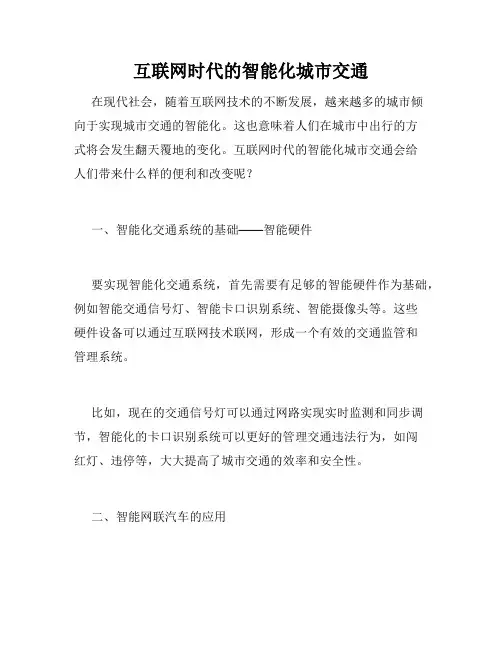 互联网时代的智能化城市交通

在现代社会，随着互联网技术的不断发展，越来越多的城市倾向于实现城市交通的智能化。这也意味着人们在城市中出行的方式将会发生翻天覆地的变化。互联网时代的智能化城市交通会给人们带来什么样的便利和改变呢？

一、智能化交通系统的基础——智能硬件

要实现智能化交通系统，首先需要有足够的智能硬件作为基础，例如智能交通信号灯、智能卡口识别系统、智能摄像头等。这些硬件设备可以通过互联网技术联网，形成一个有效的交通监管和管理系统。

比如，现在的交通信号灯可以通过网路实现实时监测和同步调节，智能化的卡口识别系统可以更好的管理交通违法行为，如闯红灯、违停等，大大提高了城市交通的效率和安全性。

二、智能网联汽车的应用